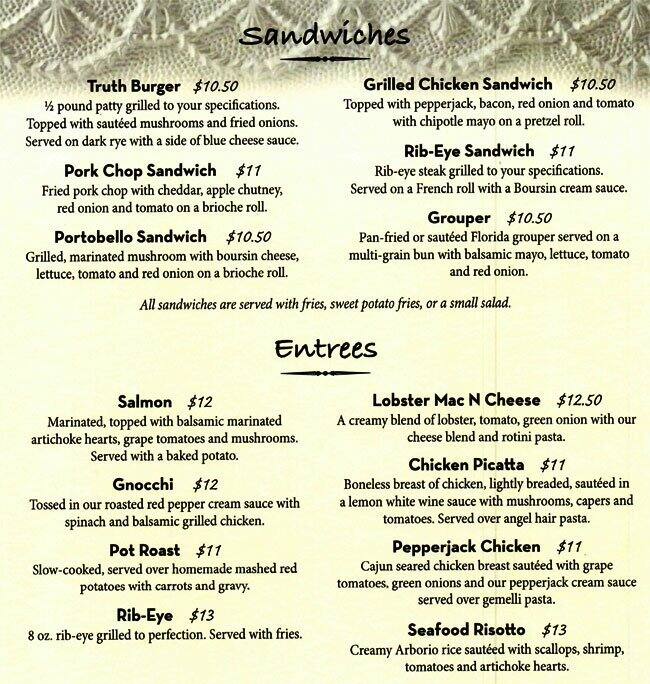 Sandwiches

Truth Burger $10.50
½ pound patty grilled to your specifications. Topped with sautéed mushrooms and fried onions. Served on dark rye with a side of blue cheese sauce.

Pork Chop Sandwich $11
Fried pork chop with cheddar, apple chutney, red onion and tomato on a brioche roll.

Portobello Sandwich $10.50
Grilled, marinated mushroom with boursin cheese, lettuce, tomato and red onion on a brioche roll.

Grilled Chicken Sandwich $10.50
Topped with pepperjack, bacon, red onion and tomato with chipotle mayo on a pretzel roll.

Rib-Eye Sandwich $11
Rib-eye steak grilled to your specifications. Served on a French roll with a Boursin cream sauce.

Grouper $10.50
Pan-fried or sautéed Florida grouper served on a multi-grain bun with balsamic mayo, lettuce, tomato and red onion.

All sandwiches are served with fries, sweet potato fries, or a small salad.

Entrees

Salmon $12
Marinated, topped with balsamic marinated artichoke hearts, grape tomatoes and mushrooms. Served with a baked potato.

Gnocchi $12
Tossed in our roasted red pepper cream sauce with spinach and balsamic grilled chicken.

Pot Roast $11
Slow-cooked, served over homemade mashed red potatoes with carrots and gravy.

Rib-Eye $13
8 oz. rib-eye grilled to perfection. Served with fries.

Lobster Mac N Cheese $12.50
A creamy blend of lobster, tomato, green onion with our cheese blend and rotini pasta.

Chicken Picatta $11
Boneless breast of chicken, lightly breaded, sautéed in a lemon white wine sauce with mushrooms, capers and tomatoes. Served over angel hair pasta.

Pepperjack Chicken $11
Cajun seared chicken breast sautéed with grape tomatoes, green onions and our pepperjack cream sauce served over gemelli pasta.

Seafood Risotto $13
Creamy Arborio rice sautéed with scallops, shrimp, tomatoes and artichoke hearts.